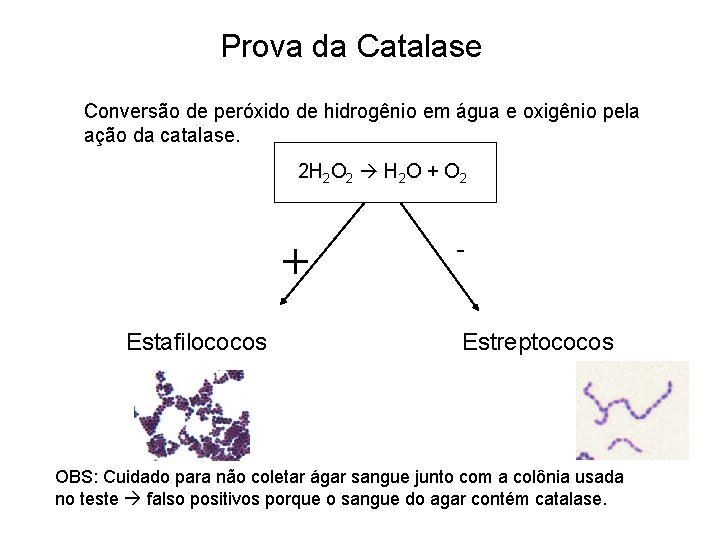 Prova da Catalase

Conversão de peróxido de hidrogênio em água e oxigênio pela ação da catalase.

$2H_2O_2 \rightarrow H_2O + O_2$

+

-

Estafilococos

Estreptococos

OBS: Cuidado para não coletar ágar sangue junto com a colônia usada no teste → falso positivos porque o sangue do agar contém catalase.